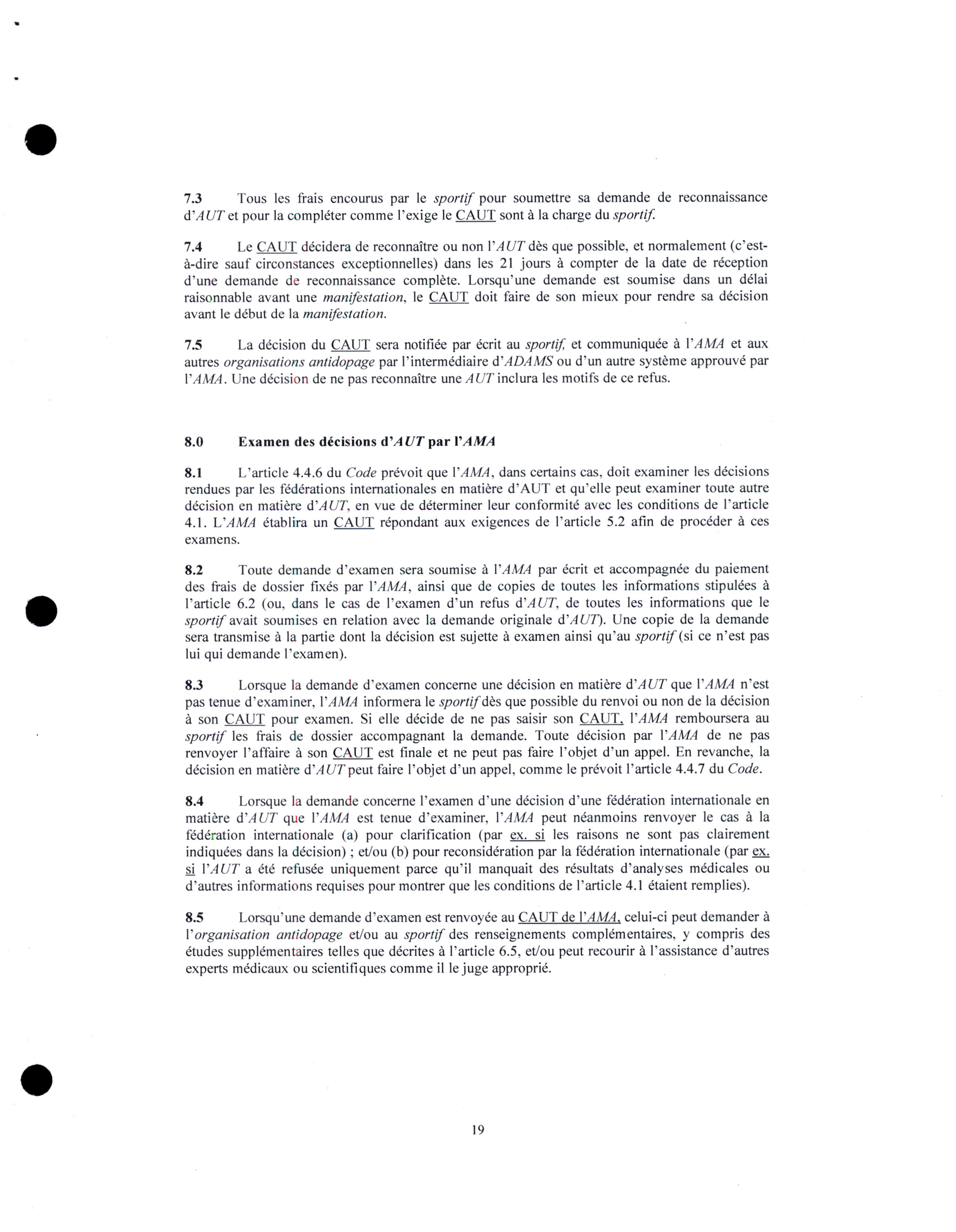 7.3 Tous les frais encourus par le sportif pour soumettre sa demande de reconnaissance d'AUT et pour la compléter comme l'exige le CAUT sont à la charge du sportif.

7.4 Le CAUT décidera de reconnaître ou non l'AUT dès que possible, et normalement (c'est-à-dire sauf circonstances exceptionnelles) dans les 21 jours à compter de la date de réception d'une demande de reconnaissance complète. Lorsqu'une demande est soumise dans un délai raisonnable avant une manifestation, le CAUT doit faire de son mieux pour rendre sa décision avant le début de la manifestation.

7.5 La décision du CAUT sera notifiée par écrit au sportif, et communiquée à l'AMA et aux autres organisations antidopage par l'intermédiaire d'ADAMS ou d'un autre système approuvé par l'AMA. Une décision de ne pas reconnaître une AUT inclura les motifs de ce refus.

8.0 Examen des décisions d'AUT par l'AMA

8.1 L'article 4.4.6 du Code prévoit que l'AMA, dans certains cas, doit examiner les décisions rendues par les fédérations internationales en matière d'AUT et qu'elle peut examiner toute autre décision en matière d'AUT, en vue de déterminer leur conformité avec les conditions de l'article 4.1. L'AMA établira un CAUT répondant aux exigences de l'article 5.2 afin de procéder à ces examens.

8.2 Toute demande d'examen sera soumise à l'AMA par écrit et accompagnée du paiement des frais de dossier fixés par l'AMA, ainsi que de copies de toutes les informations stipulées à l'article 6.2 (ou, dans le cas de l'examen d'un refus d'AUT, de toutes les informations que le sportif avait soumises en relation avec la demande originale d'AUT). Une copie de la demande sera transmise à la partie dont la décision est sujette à examen ainsi qu'au sportif (si ce n'est pas lui qui demande l'examen).

8.3 Lorsque la demande d'examen concerne une décision en matière d'AUT que l'AMA n'est pas tenue d'examiner, l'AMA informera le sportif dès que possible du renvoi ou non de la décision à son CAUT pour examen. Si elle décide de ne pas saisir son CAUT, l'AMA remboursera au sportif les frais de dossier accompagnant la demande. Toute décision par l'AMA de ne pas renvoyer l'affaire à son CAUT est finale et ne peut pas faire l'objet d'un appel. En revanche, la décision en matière d'AUT peut faire l'objet d'un appel, comme le prévoit l'article 4.4.7 du Code.

8.4 Lorsque la demande concerne l'examen d'une décision d'une fédération internationale en matière d'AUT que l'AMA est tenue d'examiner, l'AMA peut néanmoins renvoyer le cas à la fédération internationale (a) pour clarification (par ex. si les raisons ne sont pas clairement indiquées dans la décision) ; et/ou (b) pour reconsidération par la fédération internationale (par ex. si l'AUT a été refusée uniquement parce qu'il manquait des résultats d'analyses médicales ou d'autres informations requises pour montrer que les conditions de l'article 4.1 étaient remplies).

8.5 Lorsqu'une demande d'examen est renvoyée au CAUT de l'AMA, celui-ci peut demander à l'organisation antidopage et/ou au sportif des renseignements complémentaires, y compris des études supplémentaires telles que décrites à l'article 6.5, et/ou peut recourir à l'assistance d'autres experts médicaux ou scientifiques comme il le juge approprié.

19